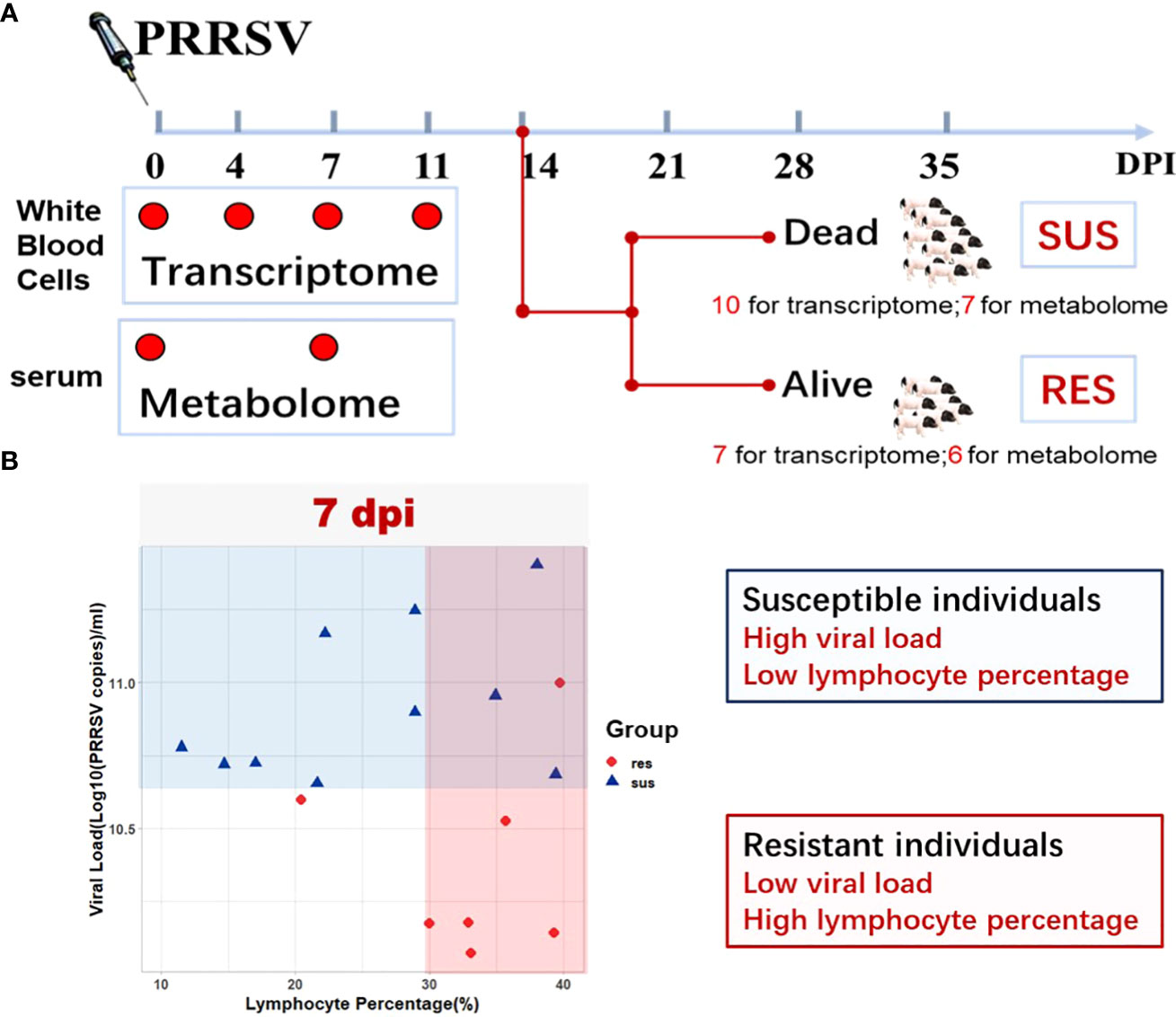 A

PRRSV

0 4 7 11 14 21 28 35 DPI

White Blood Cells

Transcriptome

serum

Metabolome

Dead

SUS

10 for transcriptome;7 for metabolome

Alive

RES

7 for transcriptome;6 for metabolome

B

7 dpi

Viral Load(Log10(PRRSV copies)/ml)

11.0

10.5

10 20 30 40

Lymphocyte Percentage(%)

Group
res
sus

Susceptible individuals
High viral load
Low lymphocyte percentage

Resistant individuals
Low viral load
High lymphocyte percentage